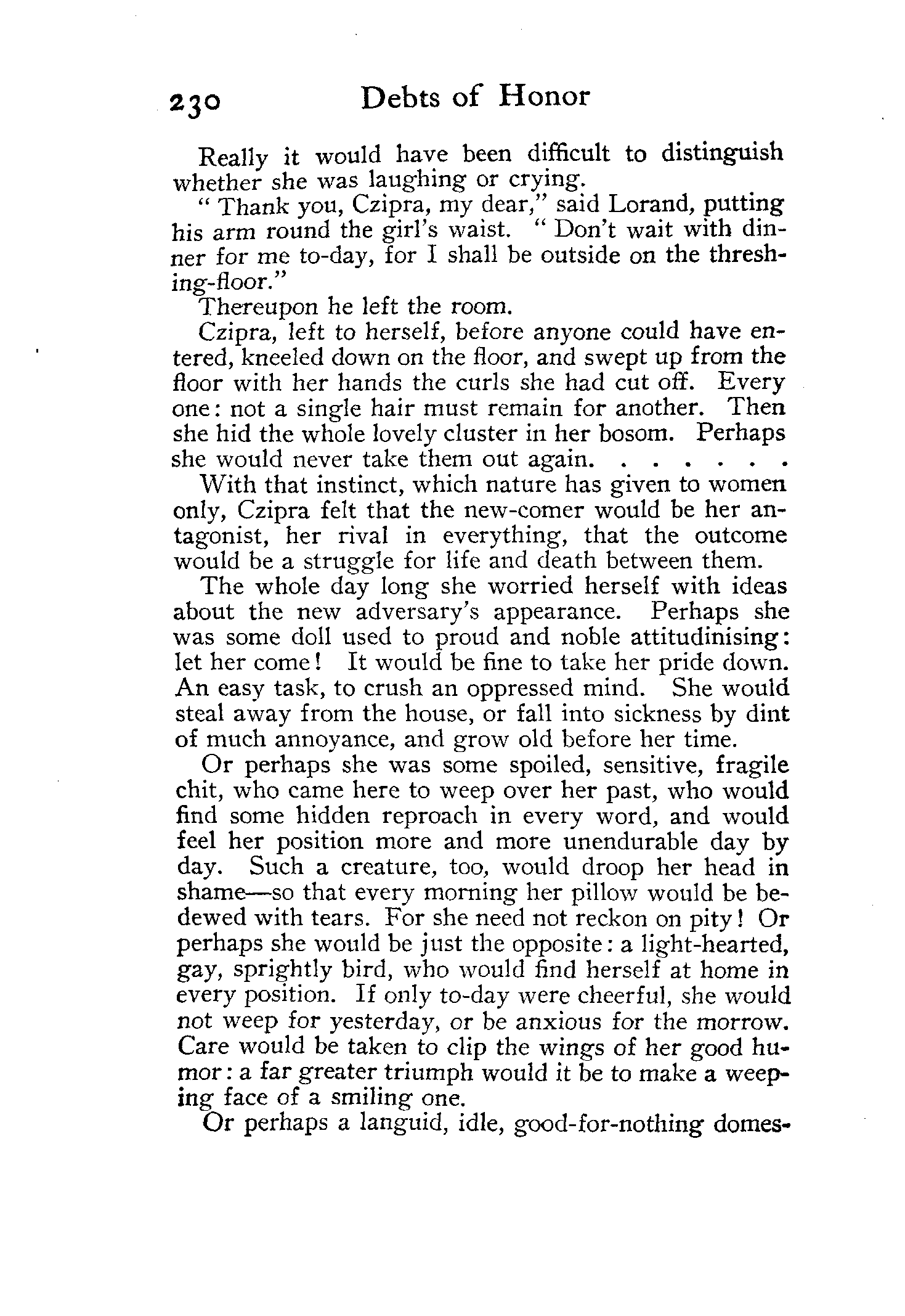 230 Debts of Honor

Really it would have been difficult to distinguish whether she was laughing or crying.

" Thank you, Czipra, my dear," said Lorand, putting his arm round the girl's waist. " Don't wait with dinner for me to-day, for I shall be outside on the threshing-floor."

Thereupon he left the room.

Czipra, left to herself, before anyone could have entered, kneeled down on the floor, and swept up from the floor with her hands the curls she had cut off. Every one: not a single hair must remain for another. Then she hid the whole lovely cluster in her bosom. Perhaps she would never take them out again. . . . . . .

With that instinct, which nature has given to women only, Czipra felt that the new-comer would be her antagonist, her rival in everything, that the outcome would be a struggle for life and death between them.

The whole day long she worried herself with ideas about the new adversary's appearance. Perhaps she was some doll used to proud and noble attitudinising: let her come! It would be fine to take her pride down. An easy task, to crush an oppressed mind. She would steal away from the house, or fall into sickness by dint of much annoyance, and grow old before her time.

Or perhaps she was some spoiled, sensitive, fragile chit, who came here to weep over her past, who would find some hidden reproach in every word, and would feel her position more and more unendurable day by day. Such a creature, too, would droop her head in shame—so that every morning her pillow would be bedewed with tears. For she need not reckon on pity! Or perhaps she would be just the opposite: a light-hearted, gay, sprightly bird, who would find herself at home in every position. If only to-day were cheerful, she would not weep for yesterday, or be anxious for the morrow. Care would be taken to clip the wings of her good humor: a far greater triumph would it be to make a weeping face of a smiling one.

Or perhaps a languid, idle, good-for-nothing domes-